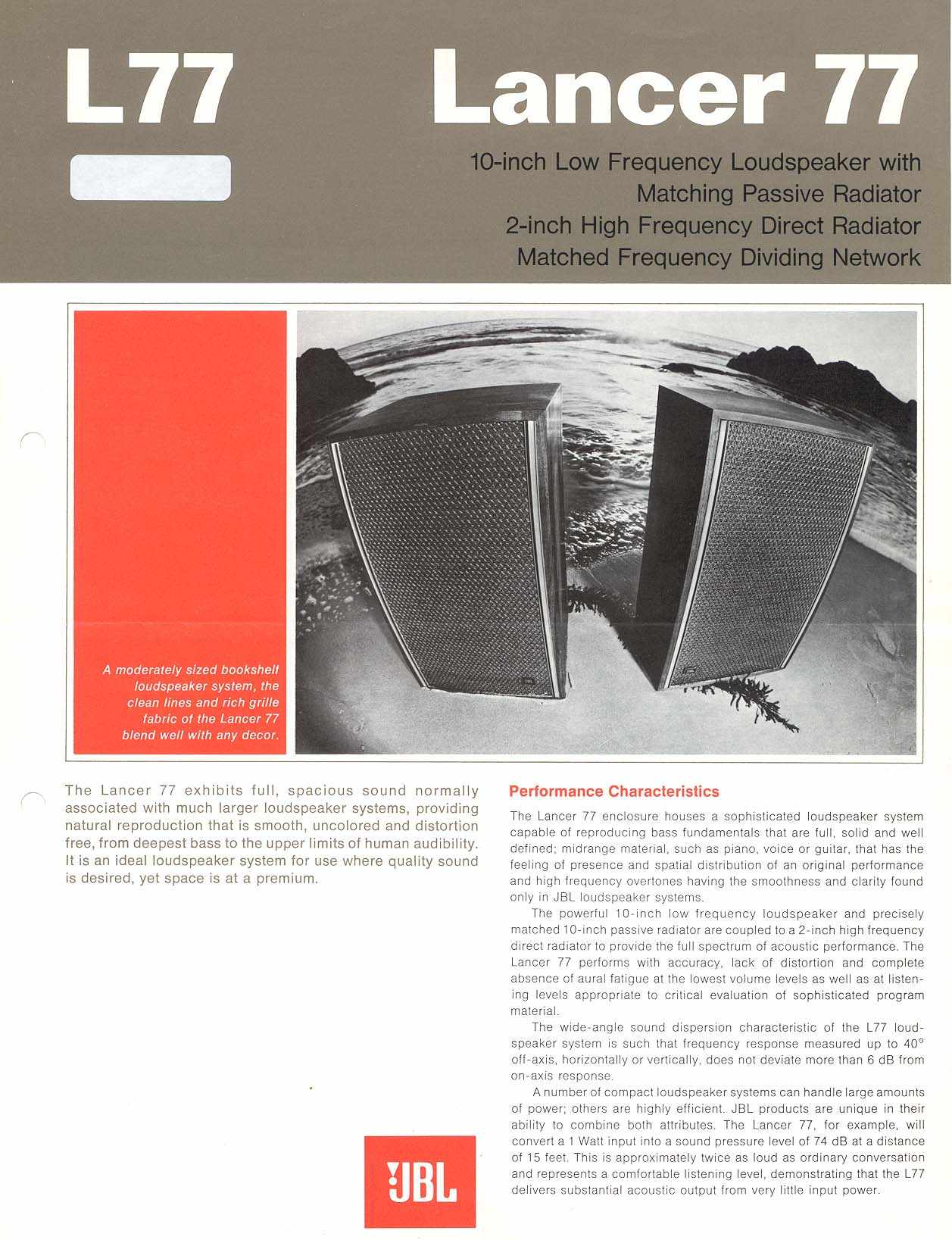 L77

Lancer 77

10-inch Low Frequency Loudspeaker with Matching Passive Radiator
2-inch High Frequency Direct Radiator
Matched Frequency Dividing Network

A moderately sized bookshelf loudspeaker system, the clean lines and rich grille fabric of the Lancer 77 blend well with any decor.

The Lancer 77 exhibits full, spacious sound normally associated with much larger loudspeaker systems, providing natural reproduction that is smooth, uncolored and distortion free, from deepest bass to the upper limits of human audibility. It is an ideal loudspeaker system for use where quality sound is desired, yet space is at a premium.

JBL

Performance Characteristics

The Lancer 77 enclosure houses a sophisticated loudspeaker system capable of reproducing bass fundamentals that are full, solid and well defined; midrange material, such as piano, voice or guitar, that has the feeling of presence and spatial distribution of an original performance and high frequency overtones having the smoothness and clarity found only in JBL loudspeaker systems.

The powerful 10-inch low frequency loudspeaker and precisely matched 10-inch passive radiator are coupled to a 2-inch high frequency direct radiator to provide the full spectrum of acoustic performance. The Lancer 77 performs with accuracy, lack of distortion and complete absence of aural fatigue at the lowest volume levels as well as at listening levels appropriate to critical evaluation of sophisticated program material.

The wide-angle sound dispersion characteristic of the L77 loudspeaker system is such that frequency response measured up to 40° off-axis, horizontally or vertically, does not deviate more than 6 dB from on-axis response.

A number of compact loudspeaker systems can handle large amounts of power; others are highly efficient. JBL products are unique in their ability to combine both attributes. The Lancer 77, for example, will convert a 1 Watt input into a sound pressure level of 74 dB at a distance of 15 feet. This is approximately twice as loud as ordinary conversation and represents a comfortable listening level, demonstrating that the L77 delivers substantial acoustic output from very little input power.